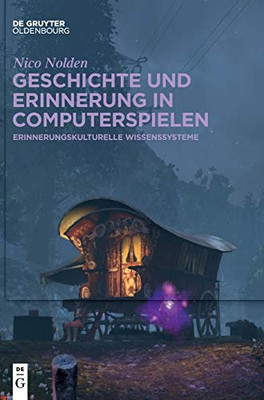 DE GRUYTER
OLDENBOURG

Nico Nolden

GESCHICHTE UND ERINNERUNG IN COMPUTERSPIELEN

ERINNERUNGSKULTURELLE WISSENSSYSTEME

DE G